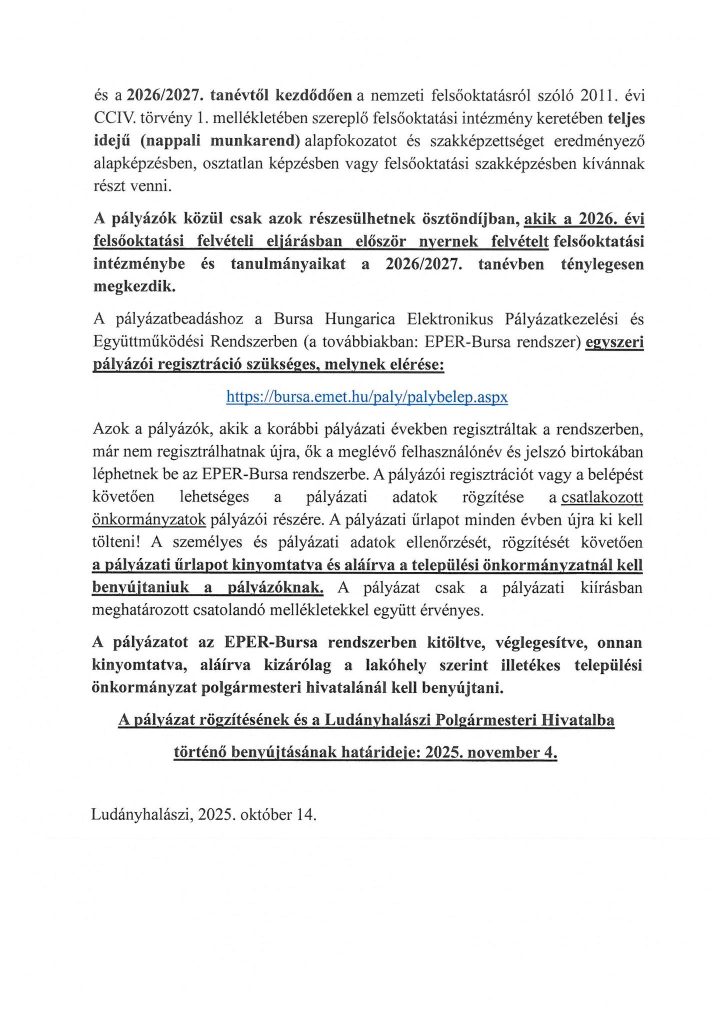 és a 2026/2027. tanévtől kezdődően a nemzeti felsőoktatásról szóló 2011. évi CCIV. törvény 1. mellékletében szereplő felsőoktatási intézmény keretében teljes idejű (nappali munkarend) alapfokozatot és szakképzettséget eredményező alapképzésben, osztatlan képzésben vagy felsőoktatási szakképzésben kívánnak részt venni.

A pályázók közül csak azok részesülhetnek ösztöndíjban, akik a 2026. évi felsőoktatási felvételi eljárásban először nyernek felvételt felsőoktatási intézménybe és tanulmányaikat a 2026/2027. tanévben ténylegesen megkezdik.

A pályázatbeadáshoz a Bursa Hungarica Elektronikus Pályázatkezelési és Együttműködési Rendszerben (a továbbiakban: EPER-Bursa rendszer) egyszeri pályázói regisztráció szükséges, melynek elérése:

https://bursa.emet.hu/paly/palybelep.aspx

Azok a pályázók, akik a korábbi pályázati években regisztráltak a rendszerben, már nem regisztrálhatnak újra, ők a meglévő felhasználónév és jelszó birtokában léphetnek be az EPER-Bursa rendszerbe. A pályázói regisztrációt vagy a belépést követően lehetséges a pályázati adatok rögzítése a csatlakozott önkormányzatok pályázói részére. A pályázati űrlapot minden évben újra ki kell tölteni! A személyes és pályázati adatok ellenőrzését, rögzítését követően a pályázati űrlapot kinyomtatva és aláírva a települési önkormányzatnál kell benyújtaniuk a pályázóknak. A pályázat csak a pályázati kiírásban meghatározott csatolandó mellékletekkel együtt érvényes.

A pályázatot az EPER-Bursa rendszerben kitöltve, véglegesítve, onnan kinyomtatva, aláírva kizárólag a lakóhely szerint illetékes települési önkormányzat polgármesteri hivatalánál kell benyújtani.

A pályázat rögzítésének és a Ludányhalászi Polgármesteri Hivatalba történő benyújtásának határideje: 2025. november 4.

Ludányhalászi, 2025. október 14.